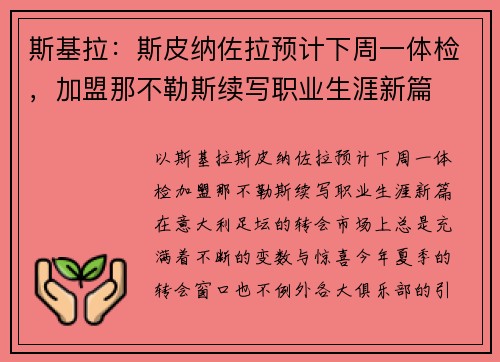 斯基拉：斯皮纳佐拉预计下周一体检，加盟那不勒斯续写职业生涯新篇

以斯基拉斯皮纳佐拉预计下周一体检加盟那不勒斯续写职业生涯新篇在意大利足坛的转会市场上总是充满着不断的变数与惊喜今年夏季的转会窗口也不例外各大俱乐部的引